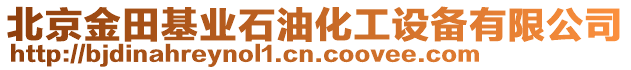 北京金田基业石油化工设备有限公司
http://bjdinahreynol1.cn.coovee.com